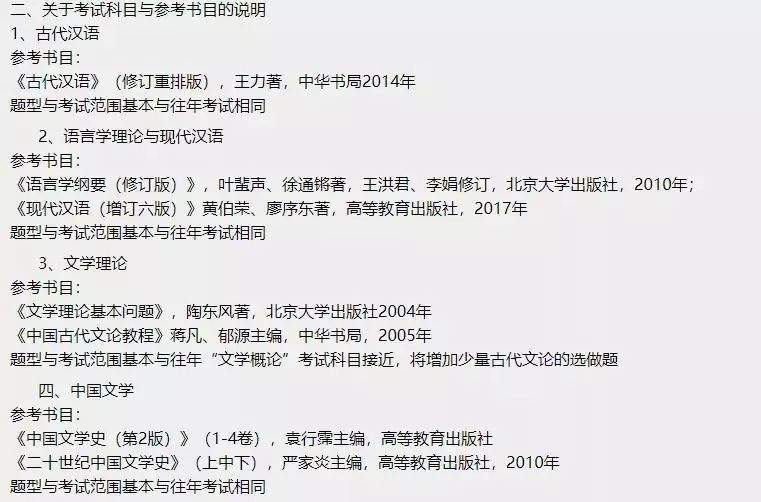 二、关于考试科目与参考书目的说明
1、古代汉语
参考书目：
《古代汉语》（修订重排版），王力著，中华书局2014年
题型与考试范围基本与往年考试相同

2、语言学理论与现代汉语
参考书目：
《语言学纲要（修订版）》，叶蜚声、徐通锵著，王洪君、李娟修订，北京大学出版社，2010年；
《现代汉语（增订六版）》黄伯荣、廖序东著，高等教育出版社，2017年
题型与考试范围基本与往年考试相同

3、文学理论
参考书目：
《文学理论基本问题》，陶东风著，北京大学出版社2004年
《中国古代文论教程》蒋凡、郁源主编，中华书局，2005年
题型与考试范围基本与往年“文学概论”考试科目接近，将增加少量古代文论的选做题

四、中国文学
参考书目：
《中国文学史（第2版）》（1-4卷），袁行霈主编，高等教育出版社
《二十世纪中国文学史》（上中下），严家炎主编，高等教育出版社，2010年
题型与考试范围基本与往年考试相同